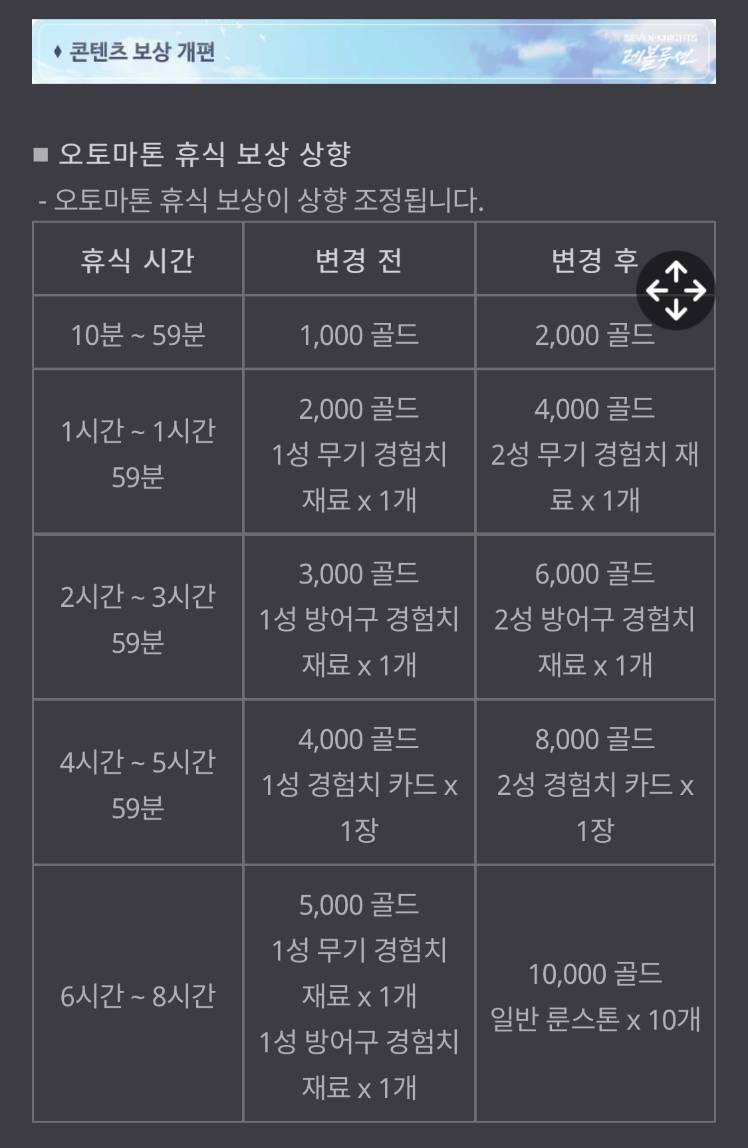 ♦ 콘텐츠 보상 개편

SEVEN KNIGHTS 레볼루션

■ 오토마톤 휴식 보상 상향
- 오토마톤 휴식 보상이 상향 조정됩니다.

| 휴식 시간 | 변경 전 | 변경 후 |
|---|---|---|
| 10분 ~ 59분 | 1,000 골드 | 2,000 골드 |
| 1시간 ~ 1시간 59분 | 2,000 골드 1성 무기 경험치 재료 x 1개 | 4,000 골드 2성 무기 경험치 재료 x 1개 |
| 2시간 ~ 3시간 59분 | 3,000 골드 1성 방어구 경험치 재료 x 1개 | 6,000 골드 2성 방어구 경험치 재료 x 1개 |
| 4시간 ~ 5시간 59분 | 4,000 골드 1성 경험치 카드 x 1장 | 8,000 골드 2성 경험치 카드 x 1장 |
| 6시간 ~ 8시간 | 5,000 골드 1성 무기 경험치 재료 x 1개 1성 방어구 경험치 재료 x 1개 | 10,000 골드 일반 룬스톤 x 10개 |